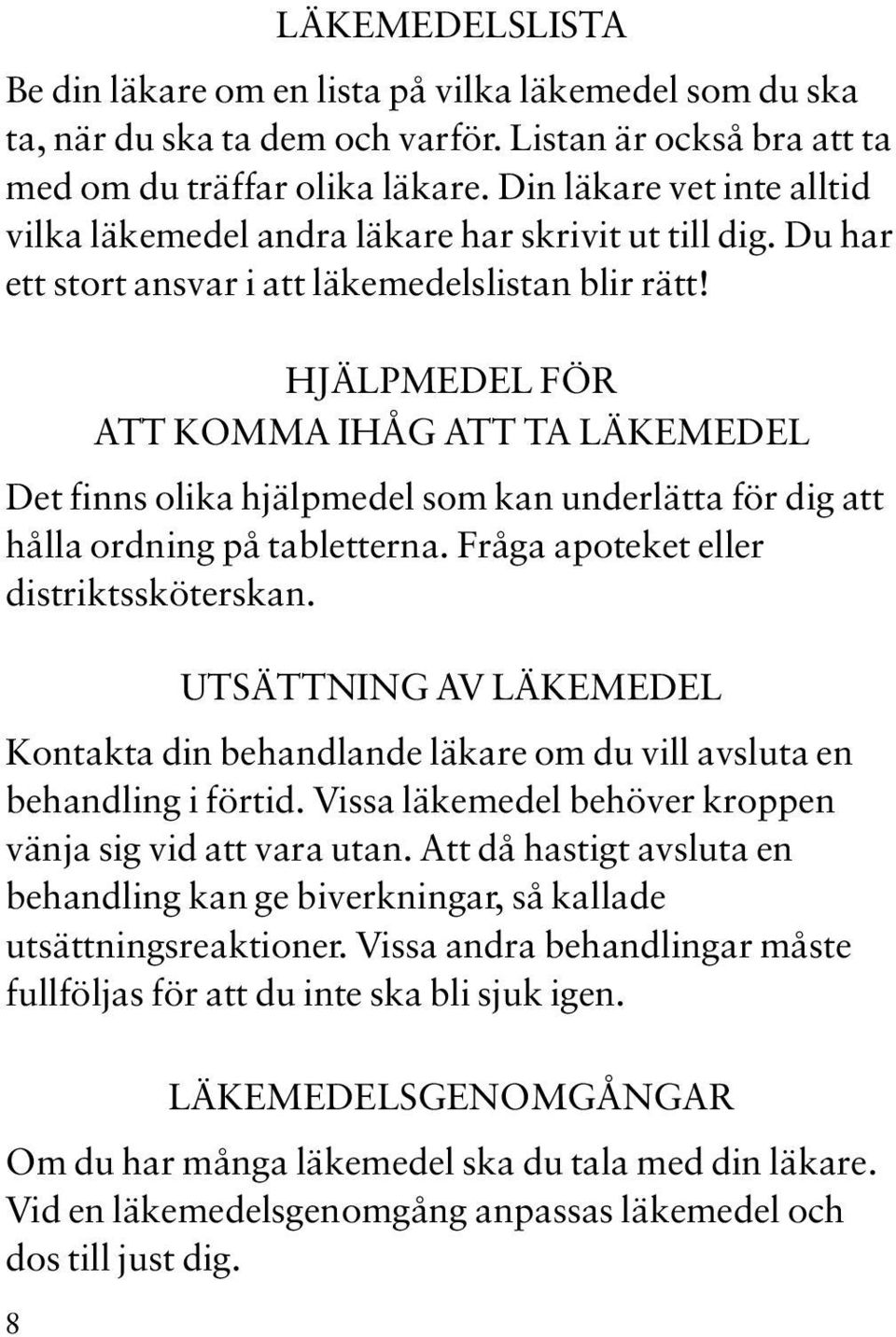 LÄKEMEDELSLISTA

Be din läkare om en lista på vilka läkemedel som du ska ta, när du ska ta dem och varför. Listan är också bra att ta med om du träffar olika läkare. Din läkare vet inte alltid vilka läkemedel andra läkare har skrivit ut till dig. Du har ett stort ansvar i att läkemedelslistan blir rätt!

HJÄLPMEDEL FÖR
ATT KOMMA IHÅG ATT TA LÄKEMEDEL

Det finns olika hjälpmedel som kan underlätta för dig att hålla ordning på tabletterna. Fråga apoteket eller distriktssköterskan.

UTSÄTTNING AV LÄKEMEDEL

Kontakta din behandlande läkare om du vill avsluta en behandling i förtid. Vissa läkemedel behöver kroppen vänja sig vid att vara utan. Att då hastigt avsluta en behandling kan ge biverkningar, så kallade utsättningsreaktioner. Vissa andra behandlingar måste fullföljas för att du inte ska bli sjuk igen.

LÄKEMEDELSGENOMGÅNGAR

Om du har många läkemedel ska du tala med din läkare. Vid en läkemedelsgenomgång anpassas läkemedel och dos till just dig.

8